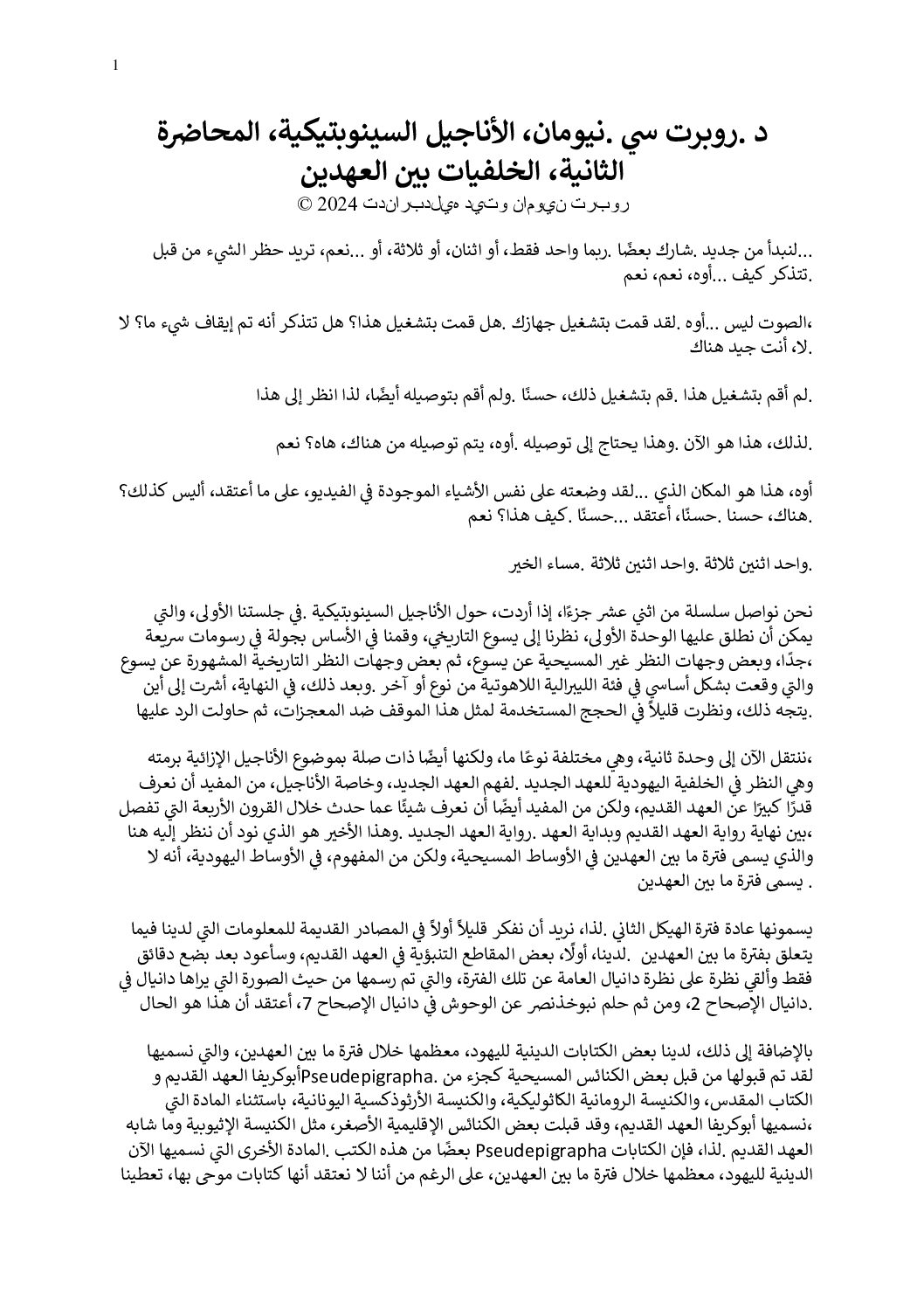 1

د .روبرت سي .نيومان، الأناجيل السينوبتيكية، المحاضرة الثانية، الخلفيات بين العهدين
روبرت نيومان وتيد هيلدبراندت 2024 ©

...لنبدأ من جديد .شارك بعضًا .ربما واحد فقط، أو اثنان، أو ثلاثة، أو ...نعم، تريد حظر الشيء من قبل .تتذكر كيف ...أوه، نعم، نعم

،الصوت ليس ...أوه .لقد قمت بتشغيل جهازك .هل قمت بتشغيل هذا؟ هل تتذكر أنه تم إيقاف شيء ما؟ لا .لا، أنت جيد هناك

.لم أقم بتشغيل هذا .قم بتشغيل ذلك، حسنًا .ولم أقم بتوصيله أيضًا، لذا انظر إلى هذا

.لذلك، هذا هو الآن .وهذا يحتاج إلى توصيله .أوه، يتم توصيله من هناك، هاه؟ نعم

أوه، هذا هو المكان الذي ...لقد وضعته على نفس الأشياء الموجودة في الفيديو، على ما أعتقد، أليس كذلك؟ .هناك، حسنا .حسنًا، أعتقد ...حسنًا .كيف هذا؟ نعم

.واحد اثنين ثلاثة .واحد اثنين ثلاثة .مساء الخير

نحن نواصل سلسلة من اثني عشر جزءًا، إذا أردت، حول الأناجيل السينوبتيكية .في جلستنا الأولى، والتي يمكن أن نطلق عليها الوحدة الأولى، نظرنا إلى يسوع التاريخي، وقمنا في الأساس بجولة في رسومات سريعة ،جدًا، وبعض وجهات النظر غير المسيحية عن يسوع، ثم بعض وجهات النظر التاريخية المشهورة عن يسوع والتي وقعت بشكل أساسي في فئة الليبرالية اللاهوتية من نوع أو آخر .وبعد ذلك، في النهاية، أشرت إلى أين .يتجه ذلك، ونظرت قليلاً في الحجج المستخدمة لمثل هذا الموقف ضد المعجزات، ثم حاولت الرد عليها

،ننتقل الآن إلى وحدة ثانية، وهي مختلفة نوعًا ما، ولكنها أيضًا ذات صلة بموضوع الأناجيل الإزائية برمته وهي النظر في الخلفية اليهودية للعهد الجديد .لفهم العهد الجديد، وخاصة الأناجيل، من المفيد أن نعرف قدرًا كبيرًا عن العهد القديم، ولكن من المفيد أيضًا أن نعرف شيئًا عما حدث خلال القرون الأربعة التي تفصل ،بين نهاية رواية العهد القديم وبداية العهد .رواية العهد الجديد .وهذا الأخير هو الذي نود أن ننظر إليه هنا والذي يسمى فترة ما بين العهدين في الأوساط المسيحية، ولكن من المفهوم، في الأوساط اليهودية، أنه لا . يسمى فترة ما بين العهدين

يسمونها عادة فترة الهيكل الثاني .لذا، نريد أن نفكر قليلاً أولاً في المصادر القديمة للمعلومات التي لدينا فيما يتعلق بفترة ما بين العهدين .لدينا، أولًا، بعض المقاطع التنبؤية في العهد القديم، وسأعود بعد بضع دقائق فقط وألقي نظرة على نظرة دانيال العامة عن تلك الفترة، والتي تم رسمها من حيث الصورة التي يراها دانيال في .دانيال الإصحاح 2، ومن ثم حلم نبوخذنصر عن الوحوش في دانيال الإصحاح 7، أعتقد أن هذا هو الحال

بالإضافة إلى ذلك، لدينا بعض الكتابات الدينية لليهود، معظمها خلال فترة ما بين العهدين، والتي نسميها لقد تم قبولها من قبل بعض الكنائس المسيحية كجزء من .Pseudepigraphaأبوكريفا العهد القديم و الكتاب المقدس، والكنيسة الرومانية الكاثوليكية، والكنيسة الأرثوذكسية اليونانية، باستثناء المادة التي ،نسميها أبوكريفا العهد القديم، وقد قبلت بعض الكنائس الإقليمية الأصغر، مثل الكنيسة الإثيوبية وما شابه العهد القديم .لذا، فإن الكتابات Pseudepigrapha بعضًا من هذه الكتب .المادة الأخرى التي نسميها الآن الدينية لليهود، معظمها خلال فترة ما بين العهدين، على الرغم من أننا لا نعتقد أنها كتابات موحى بها، تعطينا